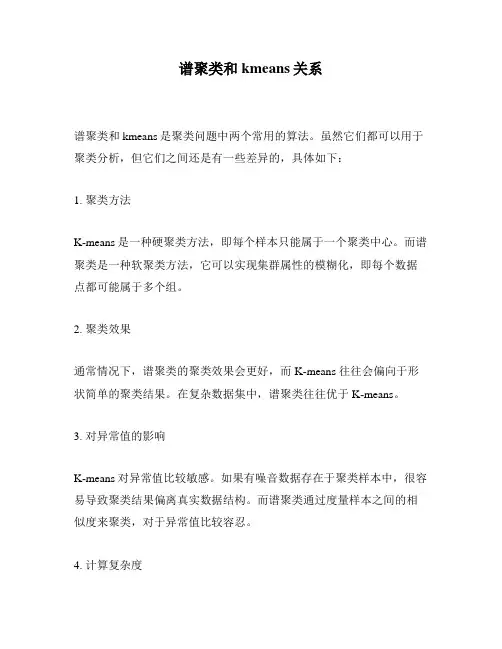 谱聚类和 kmeans 关系

谱聚类和 kmeans 是聚类问题中两个常用的算法。虽然它们都可以用于聚类分析，但它们之间还是有一些差异的，具体如下：

1. 聚类方法

K-means 是一种硬聚类方法，即每个样本只能属于一个聚类中心。而谱聚类是一种软聚类方法，它可以实现集群属性的模糊化，即每个数据点都可能属于多个组。

2. 聚类效果

通常情况下，谱聚类的聚类效果会更好，而 K-means 往往会偏向于形状简单的聚类结果。在复杂数据集中，谱聚类往往优于 K-means。

3. 对异常值的影响

K-means 对异常值比较敏感。如果有噪音数据存在于聚类样本中，很容易导致聚类结果偏离真实数据结构。而谱聚类通过度量样本之间的相似度来聚类，对于异常值比较容忍。

4. 计算复杂度